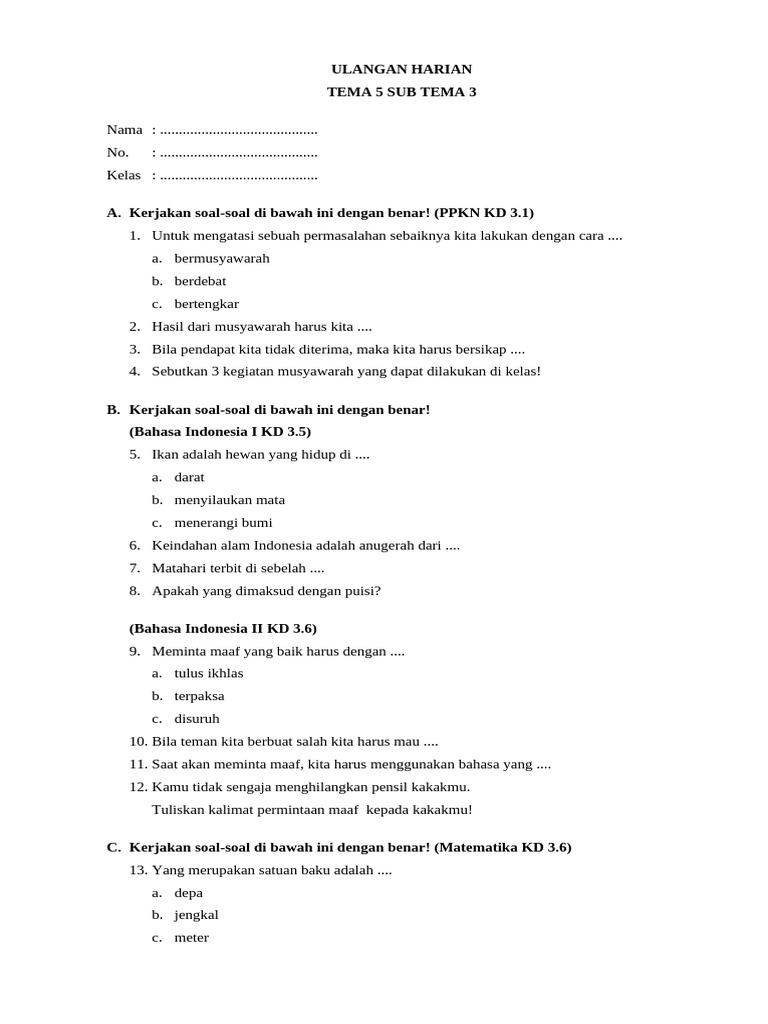 ULANGAN HARIAN
TEMA 5 SUB TEMA 3

Nama : ____
No. : ____
Kelas : ____

A. Kerjakan soal-soal di bawah ini dengan benar! (PPKN KD 3.1)
1. Untuk mengatasi sebuah permasalahan sebaiknya kita lakukan dengan cara ....
a. bermusyawarah
b. berdebat
c. bertengkar
2. Hasil dari musyawarah harus kita ....
3. Bila pendapat kita tidak diterima, maka kita harus bersikap ....
4. Sebutkan 3 kegiatan musyawarah yang dapat dilakukan di kelas!

B. Kerjakan soal-soal di bawah ini dengan benar!
(Bahasa Indonesia I KD 3.5)
5. Ikan adalah hewan yang hidup di ....
a. darat
b. menyilaukan mata
c. menerangi bumi
6. Keindahan alam Indonesia adalah anugerah dari ....
7. Matahari terbit di sebelah ....
8. Apakah yang dimaksud dengan puisi?

(Bahasa Indonesia II KD 3.6)
9. Meminta maaf yang baik harus dengan ....
a. tulus ikhlas
b. terpaksa
c. disuruh
10. Bila teman kita berbuat salah kita harus mau ....
11. Saat akan meminta maaf, kita harus menggunakan bahasa yang ....
12. Kamu tidak sengaja menghilangkan pensil kakakmu.
Tuliskan kalimat permintaan maaf kepada kakakmu!

C. Kerjakan soal-soal di bawah ini dengan benar! (Matematika KD 3.6)
13. Yang merupakan satuan baku adalah ....
a. depa
b. jengkal
c. meter